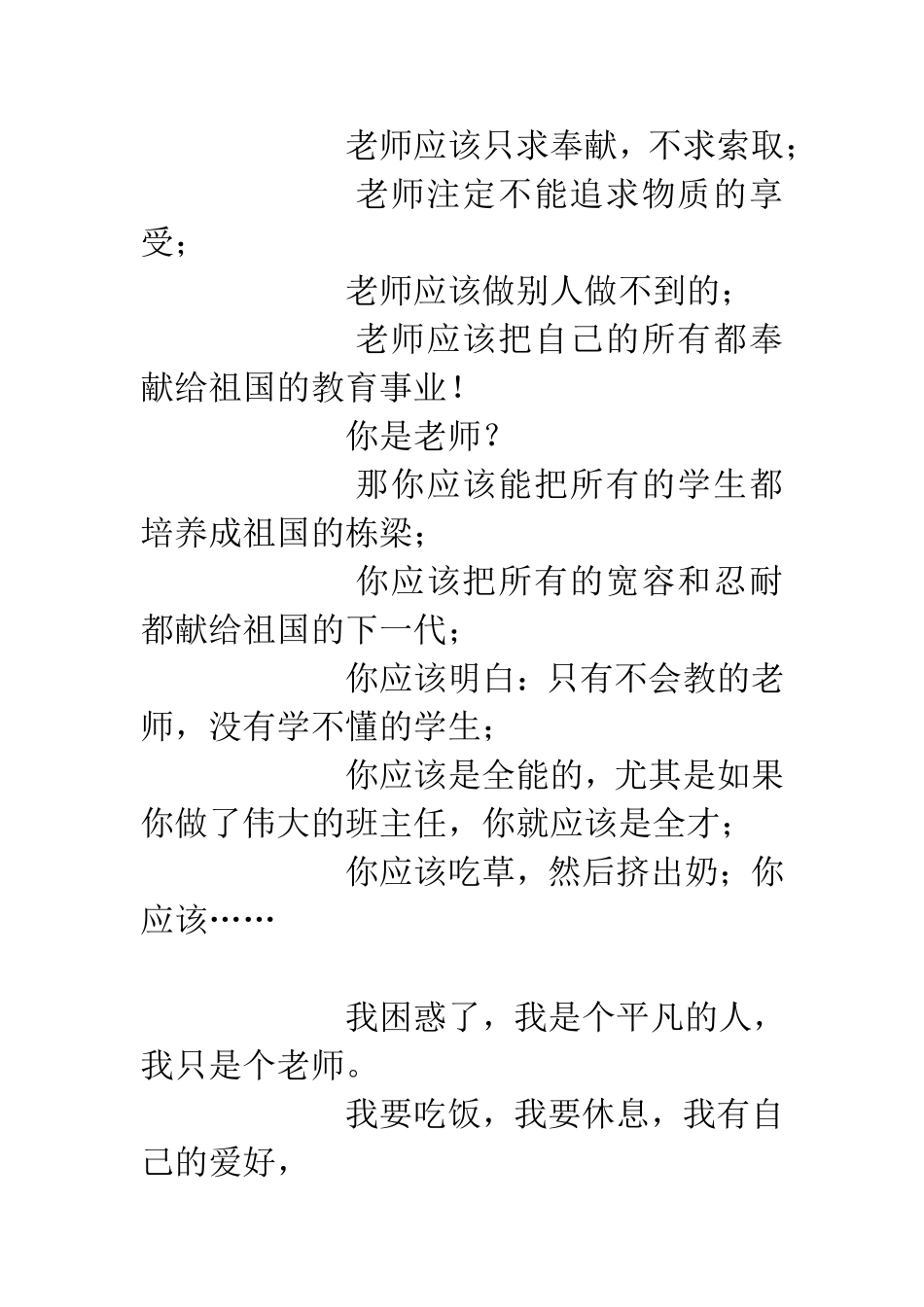 老师应该只求奉献，不求索取；

老师注定不能追求物质的享受；

老师应该做别人做不到的；

老师应该把自己的所有都奉献给祖国的教育事业！

你是老师？

那你应该能把所有的学生都培养成祖国的栋梁；

你应该把所有的宽容和忍耐都献给祖国的下一代；

你应该明白：只有不会教的老师，没有学不懂的学生；

你应该是全能的，尤其是如果你做了伟大的班主任，你就应该是全才；

你应该吃草，然后挤出奶；你应该……

我困惑了，我是个平凡的人，我只是个老师。

我要吃饭，我要休息，我有自己的爱好，